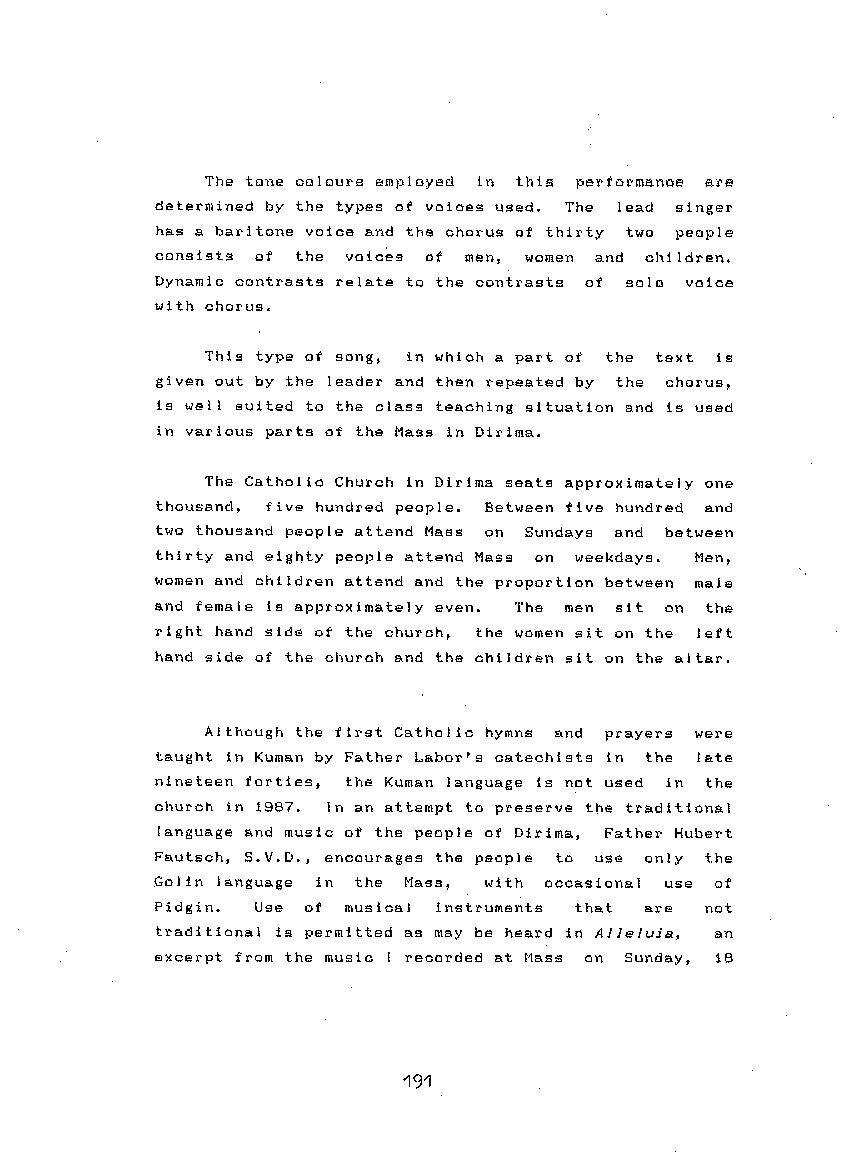 The tone colours employed in this performance are determined by the types of voices used. The lead singer has a baritone voice and the chorus of thirty two people consists of the voices of men, women and children. Dynamic contrasts relate to the contrasts of solo voice with chorus.

This type of song, in which a part of the text is given out by the leader and then repeated by the chorus, is well suited to the class teaching situation and is used in various parts of the Mass in Dirima.

The Catholic Church in Dirima seats approximately one thousand, five hundred people. Between five hundred and two thousand people attend Mass on Sundays and between thirty and eighty people attend Mass on weekdays. Men, women and children attend and the proportion between male and female is approximately even. The men sit on the right hand side of the church, the women sit on the left hand side of the church and the children sit on the altar.

Although the first Catholic hymns and prayers were taught in Kuman by Father Labor's catechists in the late nineteen forties, the Kuman language is not used in the church in 1987. In an attempt to preserve the traditional language and music of the people of Dirima, Father Hubert Fautsch, S.V.D., encourages the people to use only the Golin language in the Mass, with occasional use of Pidgin. Use of musical instruments that are not traditional is permitted as may be heard in Alleluia, an excerpt from the music I recorded at Mass on Sunday, 18

191